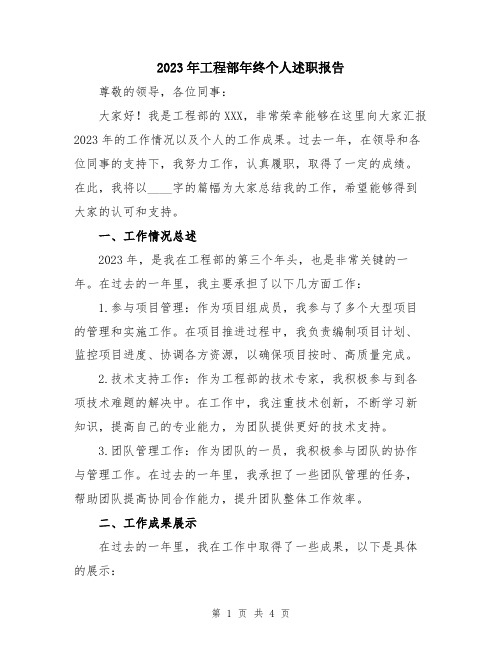 2023年工程部年终个人述职报告

尊敬的领导，各位同事：

大家好！我是工程部的XXX，非常荣幸能够在这里向大家汇报2023年的工作情况以及个人的工作成果。过去一年，在领导和各位同事的支持下，我努力工作，认真履职，取得了一定的成绩。在此，我将以____字的篇幅为大家总结我的工作，希望能够得到大家的认可和支持。

一、工作情况总述

2023年，是我在工程部的第三个年头，也是非常关键的一年。在过去的一年里，我主要承担了以下几方面工作：

1.参与项目管理：作为项目组成员，我参与了多个大型项目的管理和实施工作。在项目推进过程中，我负责编制项目计划、监控项目进度、协调各方资源，以确保项目按时、高质量完成。

2.技术支持工作：作为工程部的技术专家，我积极参与到各项技术难题的解决中。在工作中，我注重技术创新，不断学习新知识，提高自己的专业能力，为团队提供更好的技术支持。

3.团队管理工作：作为团队的一员，我积极参与团队的协作与管理工作。在过去的一年里，我承担了一些团队管理的任务，帮助团队提高协同合作能力，提升团队整体工作效率。

二、工作成果展示

在过去的一年里，我在工作中取得了一些成果，以下是具体的展示：

第 1 页 共 4 页